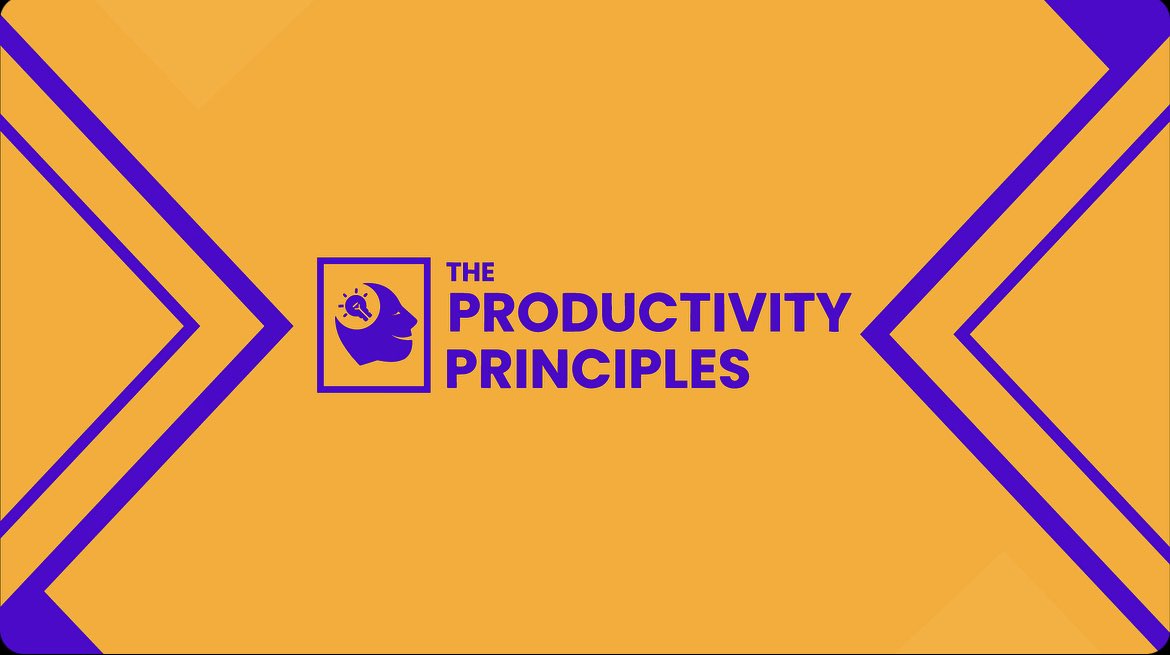 THE
PRODUCTIVITY
PRINCIPLES